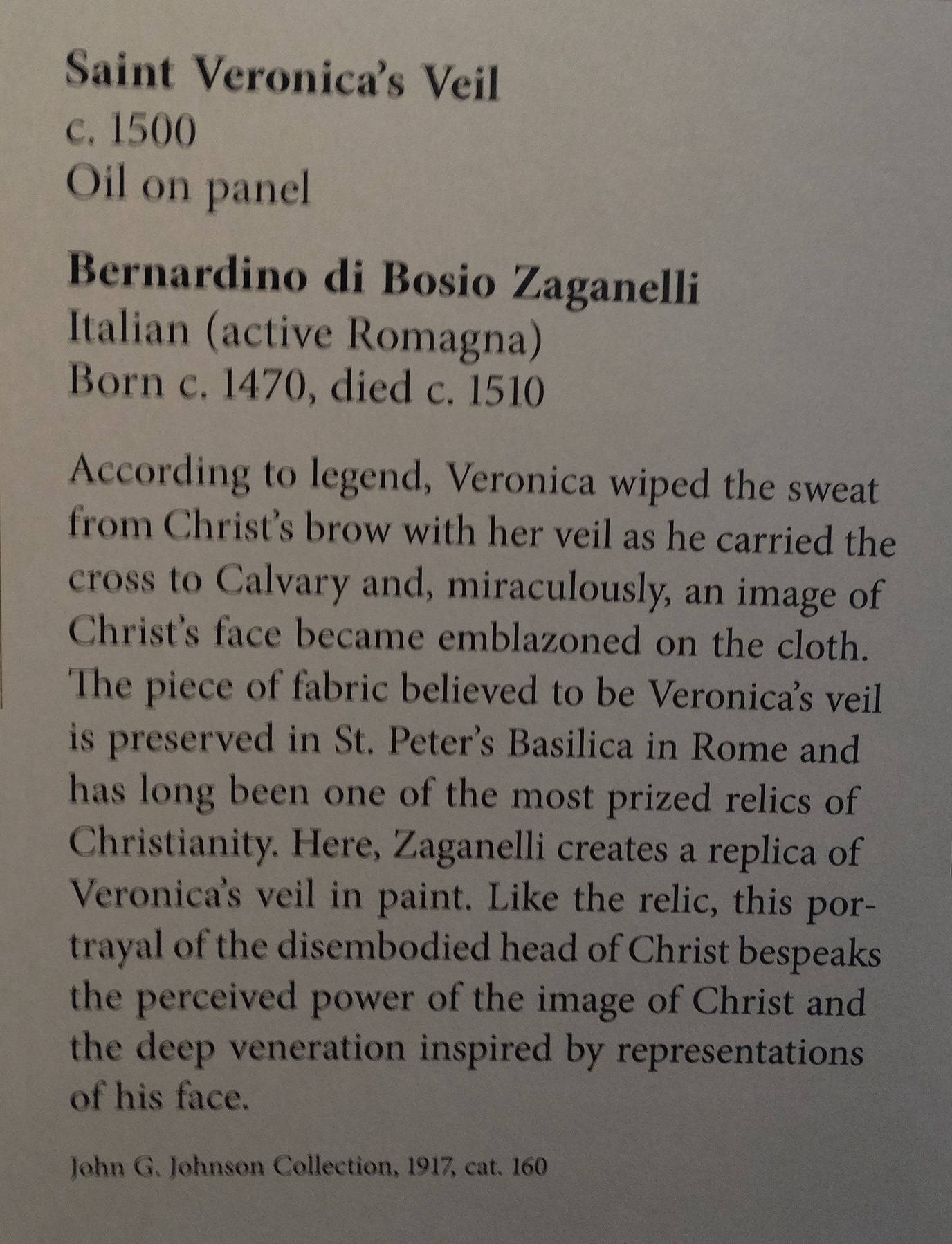 Saint Veronica's Veil
c. 1500
Oil on panel

Bernardino di Bosio Zaganelli
Italian (active Romagna)
Born c. 1470, died c. 1510

According to legend, Veronica wiped the sweat from Christ's brow with her veil as he carried the cross to Calvary and, miraculously, an image of Christ's face became emblazoned on the cloth. The piece of fabric believed to be Veronica's veil is preserved in St. Peter's Basilica in Rome and has long been one of the most prized relics of Christianity. Here, Zaganelli creates a replica of Veronica's veil in paint. Like the relic, this portrayal of the disembodied head of Christ bespeaks the perceived power of the image of Christ and the deep veneration inspired by representations of his face.

John G. Johnson Collection, 1917, cat. 160